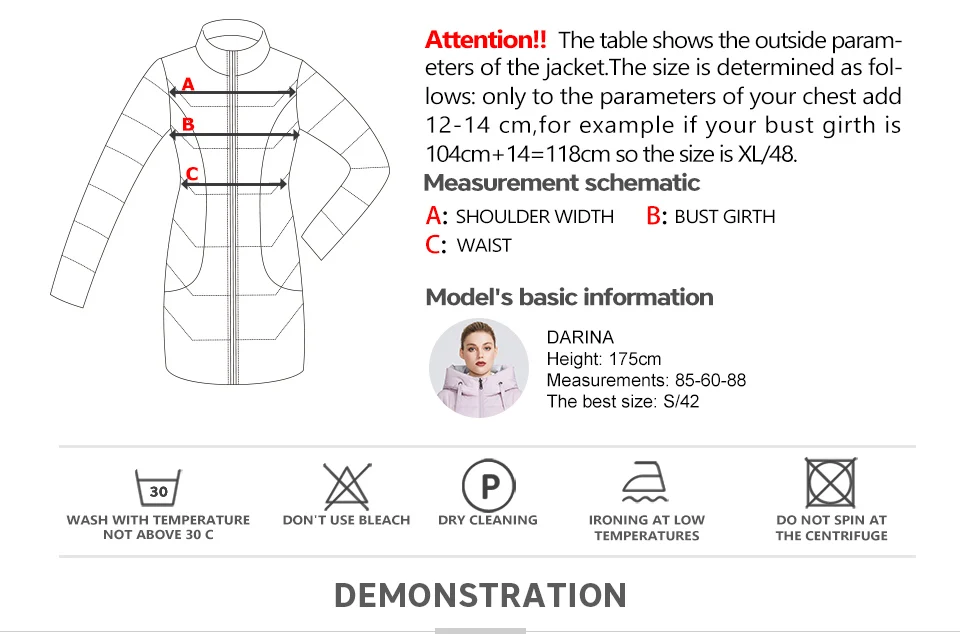 A
B
C

Attention!! The table shows the outside parameters of the jacket.The size is determined as follows: only to the parameters of your chest add 12-14 cm,for example if your bust girth is 104cm+14=118cm so the size is XL/48.

Measurement schematic

A: SHOULDER WIDTH B: BUST GIRTH
C: WAIST

Model's basic information

DARINA
Height: 175cm
Measurements: 85-60-88
The best size: S/42

30
WASH WITH TEMPERATURE NOT ABOVE 30 C

DON'T USE BLEACH

P
DRY CLEANING

IRONING AT LOW TEMPERATURES

DO NOT SPIN AT THE CENTRIFUGE

DEMONSTRATION